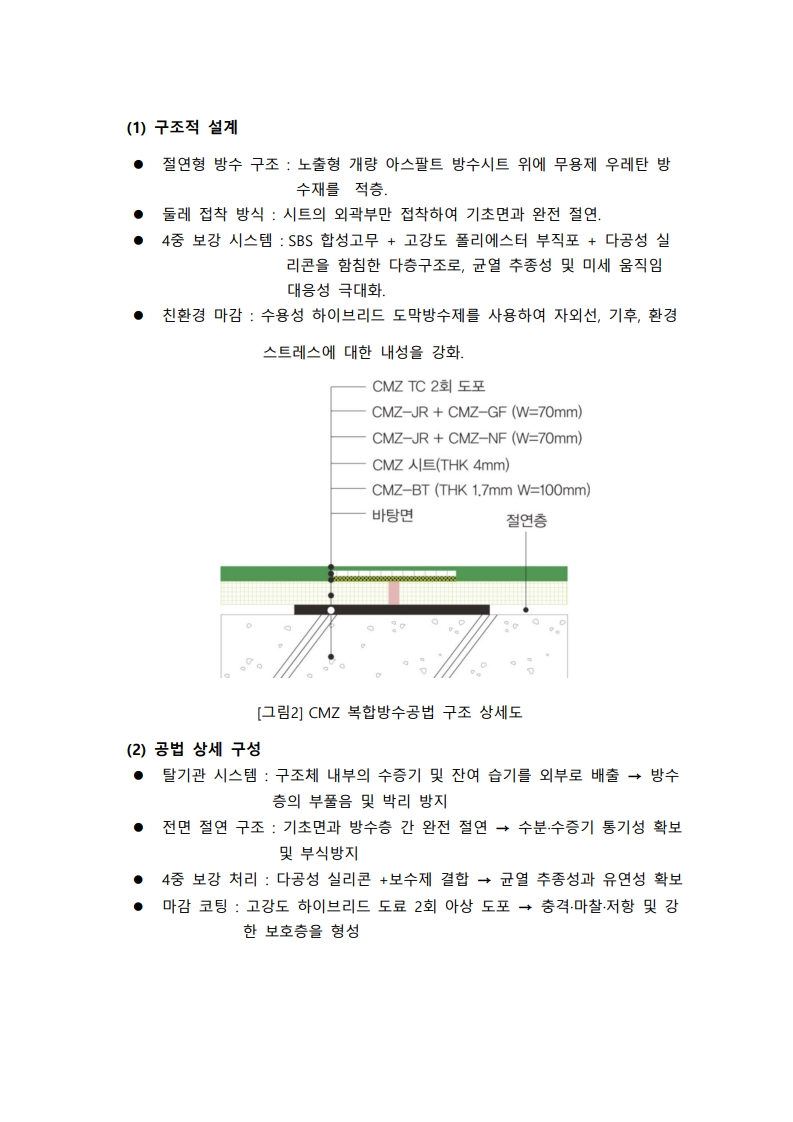 (1) 구조적 설계

● 절연형 방수 구조 : 노출형 개량 아스팔트 방수시트 위에 무용제 우레탄 방수재를 적층.
● 둘레 접착 방식 : 시트의 외곽부만 접착하여 기초면과 완전 절연.
● 4중 보강 시스템 : SBS 합성고무 + 고강도 폴리에스터 부직포 + 다공성 실리콘을 함침한 다층구조로, 균열 추종성 및 미세 움직임 대응성 극대화.
● 친환경 마감 : 수용성 하이브리드 도막방수제를 사용하여 자외선, 기후, 환경 스트레스에 대한 내성을 강화.

CMZ TC 2회 도포
CMZ-JR + CMZ-GF (W=70mm)
CMZ-JR + CMZ-NF (W=70mm)
CMZ 시트(THK 4mm)
CMZ-BT (THK 1.7mm W=100mm)
바탕면
절연층

[그림2] CMZ 복합방수공법 구조 상세도

(2) 공법 상세 구성
● 탈기관 시스템 : 구조체 내부의 수증기 및 잔여 습기를 외부로 배출 → 방수층의 부풀음 및 박리 방지
● 전면 절연 구조 : 기초면과 방수층 간 완전 절연 → 수분·수증기 통기성 확보 및 부식방지
● 4중 보강 처리 : 다공성 실리콘 +보수제 결합 → 균열 추종성과 유연성 확보
● 마감 코팅 : 고강도 하이브리드 도료 2회 아상 도포 → 충격·마찰·저항 및 강한 보호층을 형성